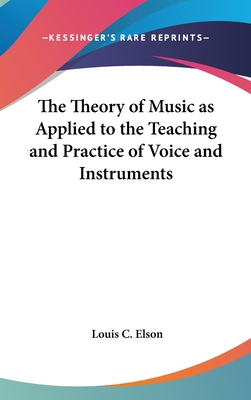 —KESSINGER'S RARE REPRINTS—

The Theory of Music as Applied to the Teaching and Practice of Voice and Instruments

Louis C. Elson